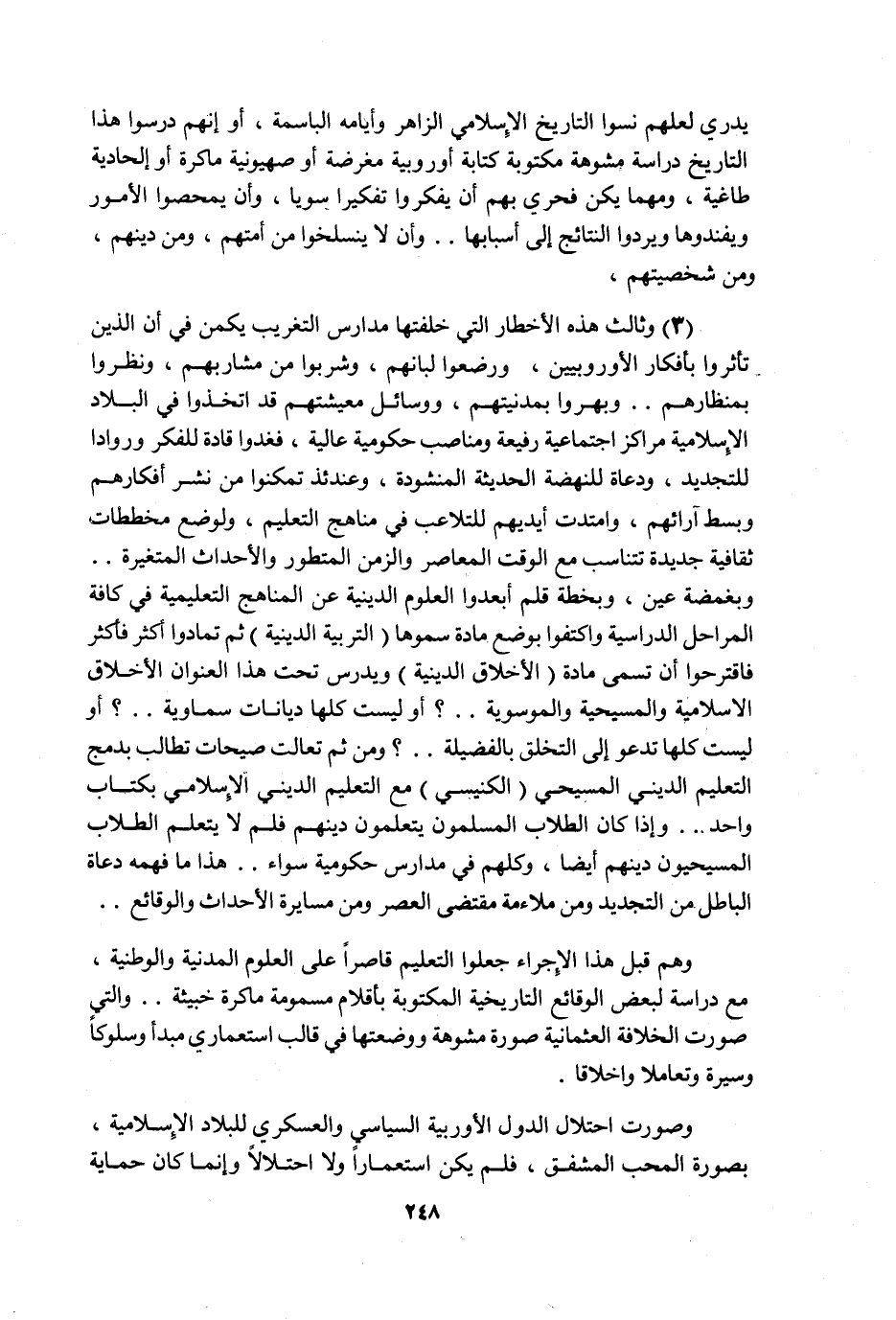 يدري لعلهم نسوا التاريخ الإسلامي الزاهر وأيامه الباسمة ، أو إنهم درسوا هذا التاريخ دراسة مشوهة مكتوبة كتابة أوروبية مغرضة أو صهيونية ماكرة أو إلحادية طاغية ، ومهما يكن فحري بهم أن يفكروا تفكيرا سويا ، وأن يمحصوا الأمور ويفندوها ويردوا النتائج إلى أسبابها . . وأن لا ينسلخوا من أمتهم ، ومن دينهم ، ومن شخصيتهم ،

(٣) وثالث هذه الأخطار التي خلفتها مدارس التغريب يكمن في أن الذين تأثروا بأفكار الأوروبيين ، ورضعوا لبانهم ، وشربوا من مشاربهم ، ونظروا بمنظارهم . . وبهروا بمدنيتهم ، ووسائل معيشتهم قد اتخذوا في البلاد الإسلامية مراكز اجتماعية رفيعة ومناصب حكومية عالية ، فغدوا قادة للفكر وروادا للتجديد ، ودعاة للنهضة الحديثة المنشودة ، وعندئذ تمكنوا من نشر أفكارهم وبسط آرائهم ، وامتدت أيديهم للتلاعب في مناهج التعليم ، ولوضع مخططات ثقافية جديدة تتناسب مع الوقت المعاصر والزمن المتطور والأحداث المتغيرة . . وبغمضة عين ، وبخطة قلم أبعدوا العلوم الدينية عن المناهج التعليمية في كافة المراحل الدراسية واكتفوا بوضع مادة سموها ( التربية الدينية ) ثم تمادوا أكثر فأكثر فاقترحوا أن تسمى مادة ( الأخلاق الدينية ) ويدرس تحت هذا العنوان الأخلاق الاسلامية والمسيحية والموسوية . . ؟ أو ليست كلها ديانات سماوية . . ؟ أو ليست كلها تدعو إلى التخلق بالفضيلة . . ؟ ومن ثم تعالت صيحات تطالب بدمج التعليم الديني المسيحي ( الكنيسي ) مع التعليم الديني الإسلامي بكتاب واحد . . وإذا كان الطلاب المسلمون يتعلمون دينهم فلم لا يتعلم الطلاب المسيحيون دينهم أيضا ، وكلهم في مدارس حكومية سواء . . هذا ما فهمه دعاة الباطل من التجديد ومن ملاءمة مقتضى العصر ومن مسايرة الأحداث والوقائع . .

وهم قبل هذا الإجراء جعلوا التعليم قاصراً على العلوم المدنية والوطنية ، مع دراسة لبعض الوقائع التاريخية المكتوبة بأقلام مسمومة ماكرة خبيثة . . والتي صورت الخلافة العثمانية صورة مشوهة ووضعتها في قالب استعماري مبدأ وسلوكاً وسيرة وتعاملا واخلاقا .

وصورت احتلال الدول الأوربية السياسي والعسكري للبلاد الإسلامية ، بصورة المحب المشفق ، فلم يكن استعماراً ولا احتلالاً وإنما كان حماية

٢٤٨